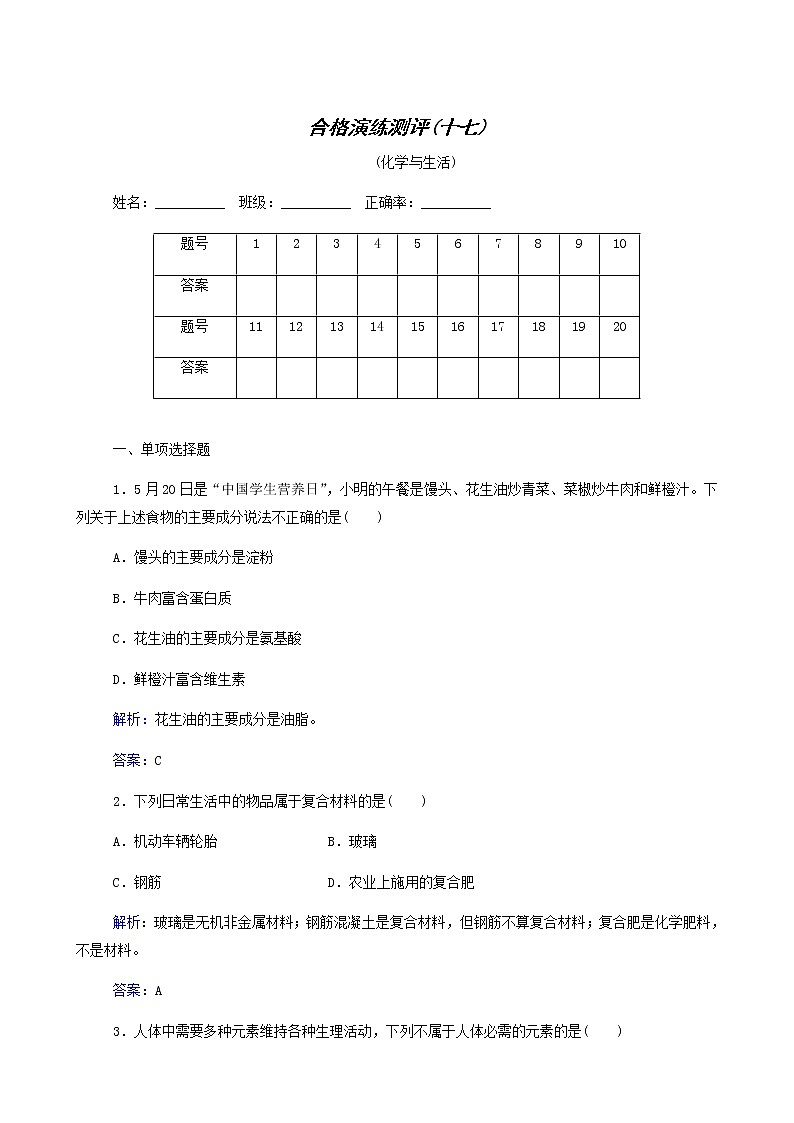 合格演练测评(十七)

(化学与生活)

姓名:__________ 班级:__________ 正确率:__________

| 题号 | 1 | 2 | 3 | 4 | 5 | 6 | 7 | 8 | 9 | 10 |
|---|---|---|---|---|---|---|---|---|---|---|
| 答案 | | | | | | | | | | |
| 题号 | 11 | 12 | 13 | 14 | 15 | 16 | 17 | 18 | 19 | 20 |
| 答案 | | | | | | | | | | |

一、单项选择题

1.5月20日是“中国学生营养日”,小明的午餐是馒头、花生油炒青菜、菜椒炒牛肉和鲜橙汁。下列关于上述食物的主要成分说法不正确的是(　　)

A.馒头的主要成分是淀粉

B.牛肉富含蛋白质

C.花生油的主要成分是氨基酸

D.鲜橙汁富含维生素

解析:花生油的主要成分是油脂。

答案:C

2.下列日常生活中的物品属于复合材料的是(　　)

A.机动车辆轮胎　　B.玻璃

C.钢筋　　D.农业上施用的复合肥

解析:玻璃是无机非金属材料;钢筋混凝土是复合材料,但钢筋不算复合材料;复合肥是化学肥料,不是材料。

答案:A

3.人体中需要多种元素维持各种生理活动,下列不属于人体必需的元素的是(　　)